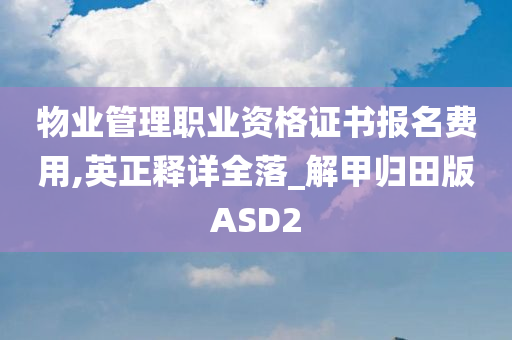 物业管理职业资格证书报名费用,英正释详全落_解甲归田版ASD2